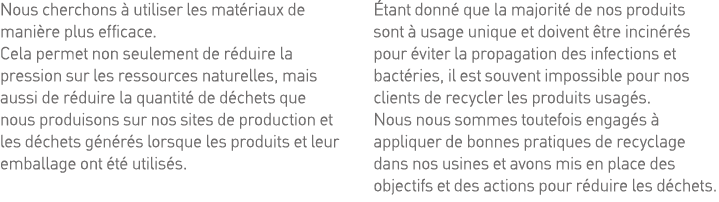 Nous cherchons à utiliser les matériaux de manière plus efficace.
Cela permet non seulement de réduire la pression sur les ressources naturelles, mais aussi de réduire la quantité de déchets que nous produisons sur nos sites de production et les déchets générés lorsque les produits et leur emballage ont été utilisés.

Étant donné que la majorité de nos produits sont à usage unique et doivent être incinérés pour éviter la propagation des infections et bactéries, il est souvent impossible pour nos clients de recycler les produits usagés.
Nous nous sommes toutefois engagés à appliquer de bonnes pratiques de recyclage dans nos usines et avons mis en place des objectifs et des actions pour réduire les déchets.